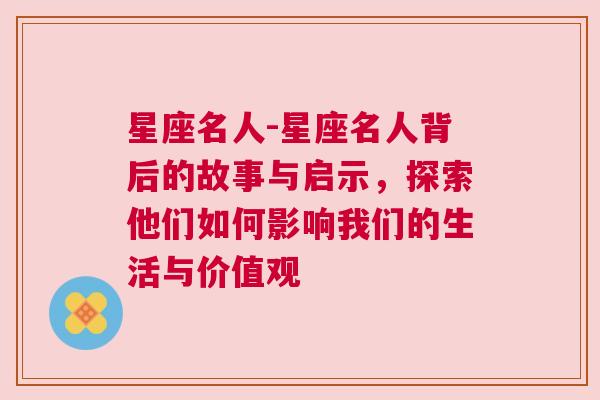 星座名人-星座名人背后的故事与启示，探索他们如何影响我们的生活与价值观